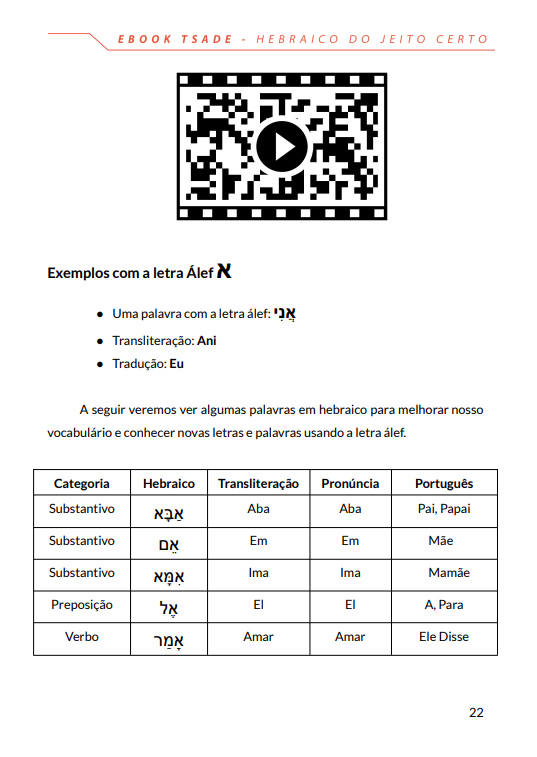 EBOOK TSADE - HEBRAICO DO JEITO CERTO

Exemplos com a letra Álef א

- Uma palavra com a letra álef: אֲנִי
- Transliteração: **Ani**
- Tradução: **Eu**

A seguir veremos ver algumas palavras em hebraico para melhorar nosso vocabulário e conhecer novas letras e palavras usando a letra álef.

| Categoria | Hebraico | Transliteração | Pronúncia | Português |
|---|---|---|---|---|
| Substantivo | אַבָּא | Aba | Aba | Pai, Papai |
| Substantivo | אֵם | Em | Em | Mãe |
| Substantivo | אִמָּא | Ima | Ima | Mamãe |
| Preposição | אֶל | El | El | A, Para |
| Verbo | אָמַר | Amar | Amar | Ele Disse |

22